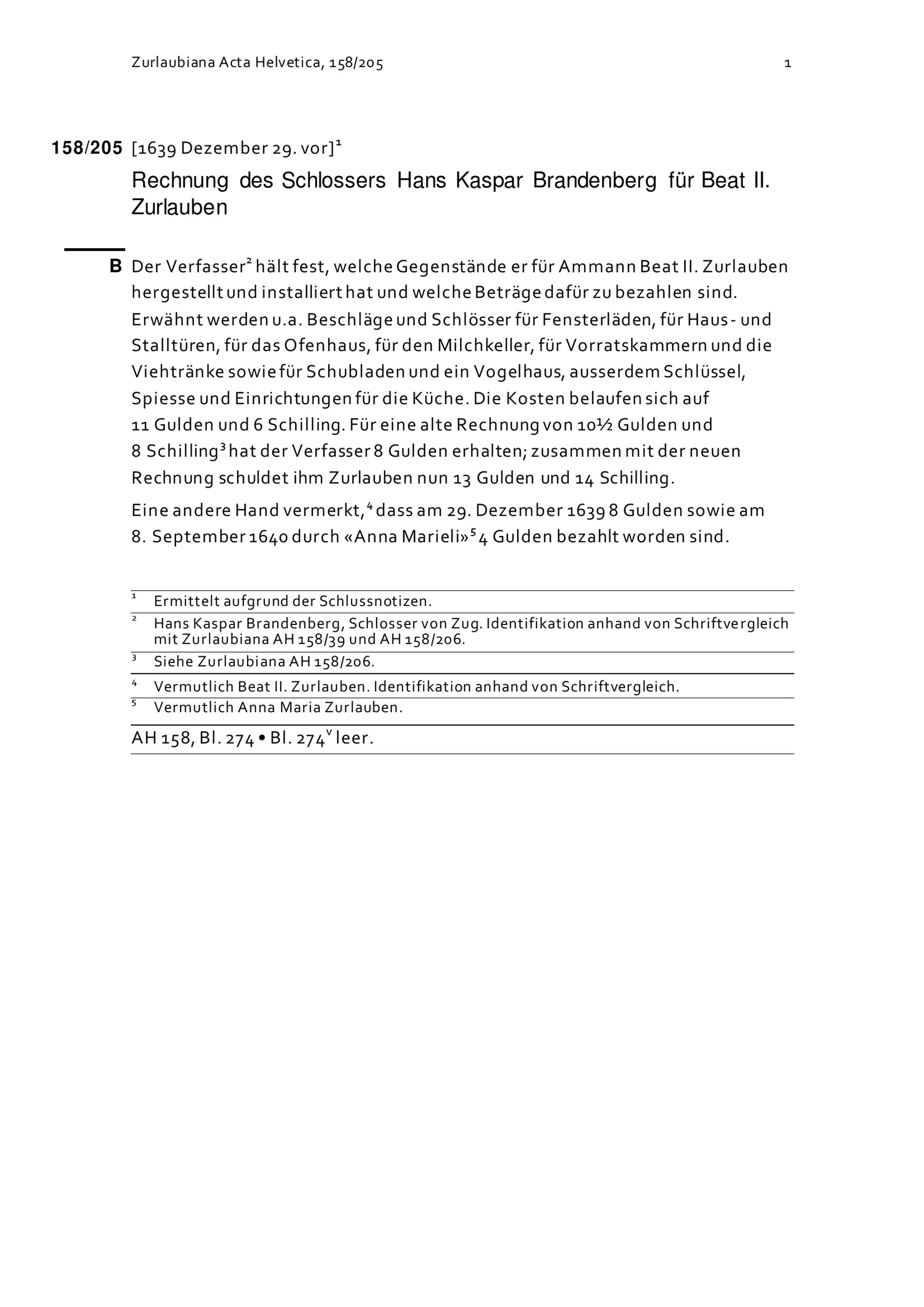 Zurlaubiana Acta Helvetica, 158/205 1

158/205 [1639 Dezember 29. vor]$^1$

Rechnung des Schlossers Hans Kaspar Brandenberg für Beat II. Zurlauben

B Der Verfasser$^2$ hält fest, welche Gegenstände er für Ammann Beat II. Zurlauben hergestellt und installiert hat und welche Beträge dafür zu bezahlen sind. Erwähnt werden u.a. Beschläge und Schlösser für Fensterläden, für Haus- und Stalltüren, für das Ofenhaus, für den Milchkeller, für Vorratskammern und die Viehtränke sowie für Schubladen und ein Vogelhaus, ausserdem Schlüssel, Spiesse und Einrichtungen für die Küche. Die Kosten belaufen sich auf 11 Gulden und 6 Schilling. Für eine alte Rechnung von 10½ Gulden und 8 Schilling$^3$ hat der Verfasser 8 Gulden erhalten; zusammen mit der neuen Rechnung schuldet ihm Zurlauben nun 13 Gulden und 14 Schilling.

Eine andere Hand vermerkt,$^4$ dass am 29. Dezember 1639 8 Gulden sowie am 8. September 1640 durch «Anna Marieli»$^5$ 4 Gulden bezahlt worden sind.

$^1$ Ermittelt aufgrund der Schlussnotizen.
$^2$ Hans Kaspar Brandenberg, Schlosser von Zug. Identifikation anhand von Schriftvergleich mit Zurlaubiana AH 158/39 und AH 158/206.
$^3$ Siehe Zurlaubiana AH 158/206.
$^4$ Vermutlich Beat II. Zurlauben. Identifikation anhand von Schriftvergleich.
$^5$ Vermutlich Anna Maria Zurlauben.

AH 158, Bl. 274 • Bl. 274$^v$ leer.